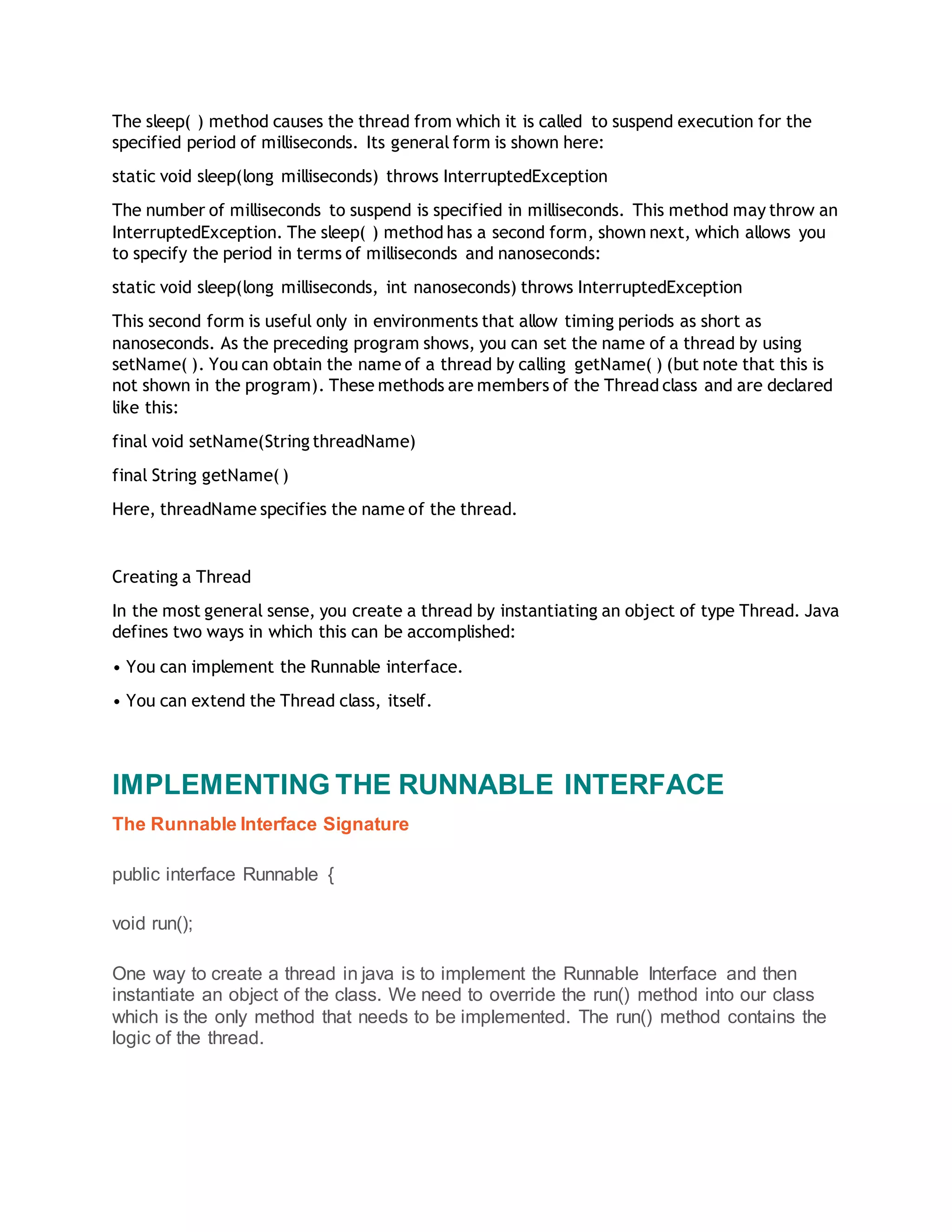 The sleep( ) method causes the thread from which it is called to suspend execution for the specified period of milliseconds. Its general form is shown here:

static void sleep(long milliseconds) throws InterruptedException

The number of milliseconds to suspend is specified in milliseconds. This method may throw an InterruptedException. The sleep( ) method has a second form, shown next, which allows you to specify the period in terms of milliseconds and nanoseconds:

static void sleep(long milliseconds, int nanoseconds) throws InterruptedException

This second form is useful only in environments that allow timing periods as short as nanoseconds. As the preceding program shows, you can set the name of a thread by using setName( ). You can obtain the name of a thread by calling getName( ) (but note that this is not shown in the program). These methods are members of the Thread class and are declared like this:

final void setName(String threadName)

final String getName( )

Here, threadName specifies the name of the thread.

Creating a Thread

In the most general sense, you create a thread by instantiating an object of type Thread. Java defines two ways in which this can be accomplished:

• You can implement the Runnable interface.

• You can extend the Thread class, itself.

IMPLEMENTING THE RUNNABLE INTERFACE

The Runnable Interface Signature

public interface Runnable {

void run();

One way to create a thread in java is to implement the Runnable Interface and then instantiate an object of the class. We need to override the run() method into our class which is the only method that needs to be implemented. The run() method contains the logic of the thread.